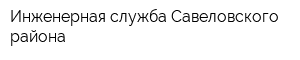 Инженерная служба Савеловского района